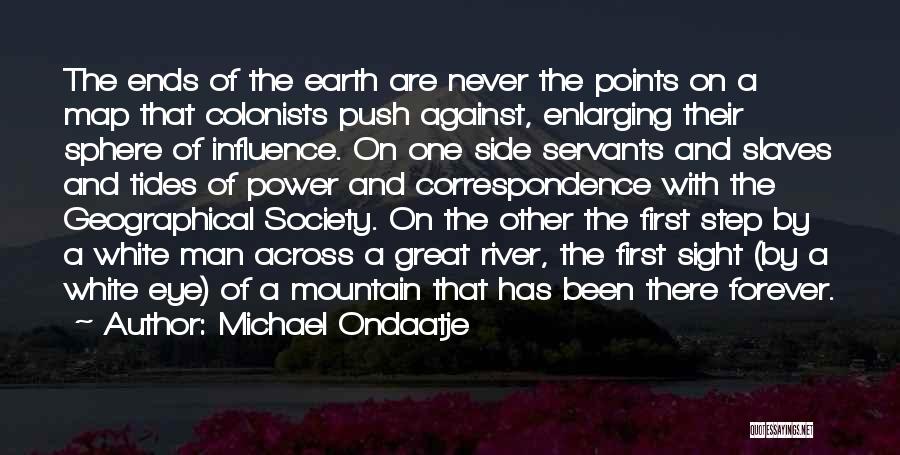 The ends of the earth are never the points on a map that colonists push against, enlarging their sphere of influence. On one side servants and slaves and tides of power and correspondence with the Geographical Society. On the other the first step by a white man across a great river, the first sight (by a white eye) of a mountain that has been there forever.
~ Author: Michael Ondaatje

QUOTESSAYINGS.NET